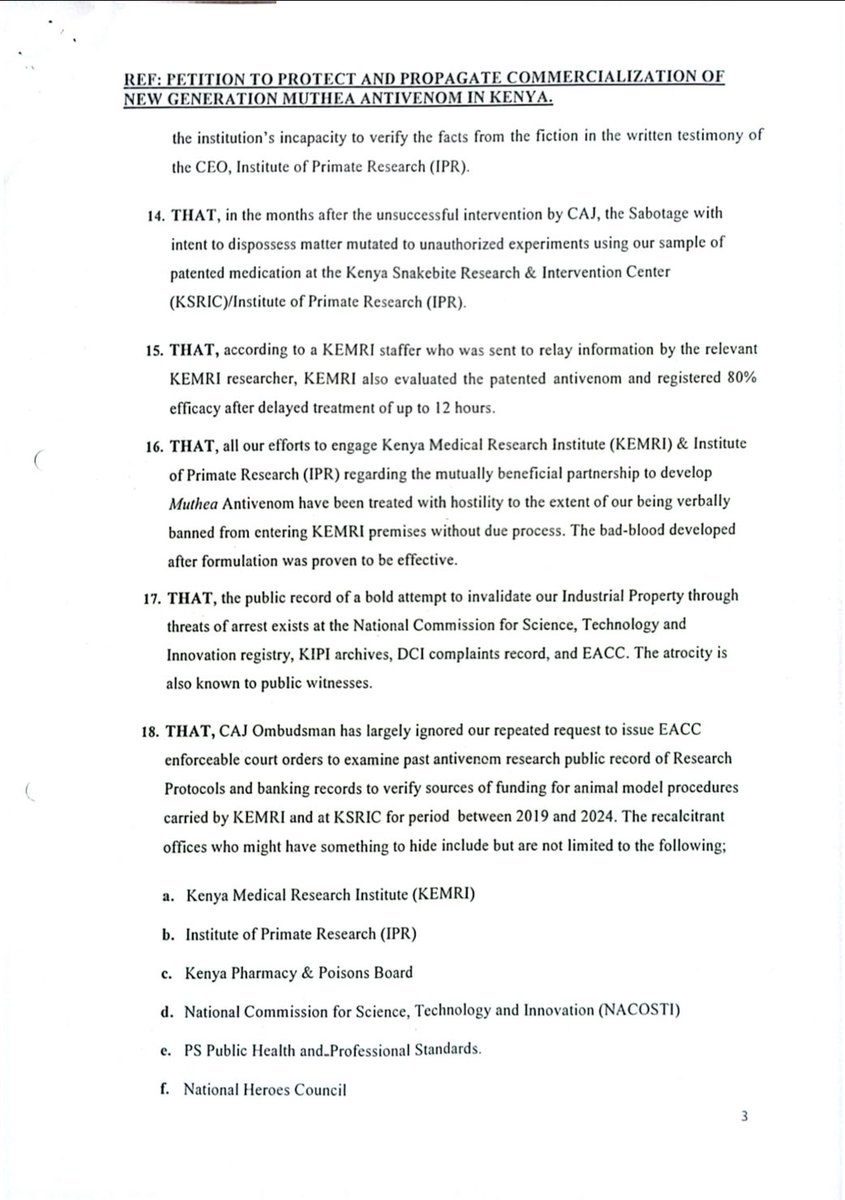 REF: PETITION TO PROTECT AND PROPAGATE COMMERCIALIZATION OF NEW GENERATION MUTHEA ANTIVENOM IN KENYA.

the institution's incapacity to verify the facts from the fiction in the written testimony of the CEO, Institute of Primate Research (IPR).

14. THAT, in the months after the unsuccessful intervention by CAJ, the Sabotage with intent to dispossess matter mutated to unauthorized experiments using our sample of patented medication at the Kenya Snakebite Research & Intervention Center (KSRIC)/Institute of Primate Research (IPR).

15. THAT, according to a KEMRI staffer who was sent to relay information by the relevant KEMRI researcher, KEMRI also evaluated the patented antivenom and registered 80% efficacy after delayed treatment of up to 12 hours.

16. THAT, all our efforts to engage Kenya Medical Research Institute (KEMRI) & Institute of Primate Research (IPR) regarding the mutually beneficial partnership to develop Muthea Antivenom have been treated with hostility to the extent of our being verbally banned from entering KEMRI premises without due process. The bad-blood developed after formulation was proven to be effective.

17. THAT, the public record of a bold attempt to invalidate our Industrial Property through threats of arrest exists at the National Commission for Science, Technology and Innovation registry, KIPI archives, DCI complaints record, and EACC. The atrocity is also known to public witnesses.

18. THAT, CAJ Ombudsman has largely ignored our repeated request to issue EACC enforceable court orders to examine past antivenom research public record of Research Protocols and banking records to verify sources of funding for animal model procedures carried by KEMRI and at KSRIC for period between 2019 and 2024. The recalcitrant offices who might have something to hide include but are not limited to the following;

a. Kenya Medical Research Institute (KEMRI)

b. Institute of Primate Research (IPR)

c. Kenya Pharmacy & Poisons Board

d. National Commission for Science, Technology and Innovation (NACOSTI)

e. PS Public Health and Professional Standards.

f. National Heroes Council

3